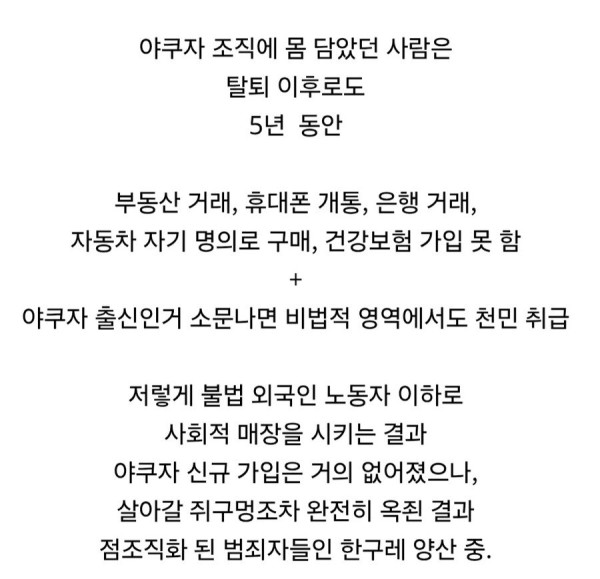 야쿠자 조직에 몸 담았던 사람은
탈퇴 이후로도
5년 동안

부동산 거래, 휴대폰 개통, 은행 거래,
자동차 자기 명의로 구매, 건강보험 가입 못 함
+
야쿠자 출신인거 소문나면 비법적 영역에서도 천민 취급

저렇게 불법 외국인 노동자 이하로
사회적 매장을 시키는 결과
야쿠자 신규 가입은 거의 없어졌으나,
살아갈 쥐구멍조차 완전히 옥죈 결과
점조직화 된 범죄자들인 한구레 양산 중.